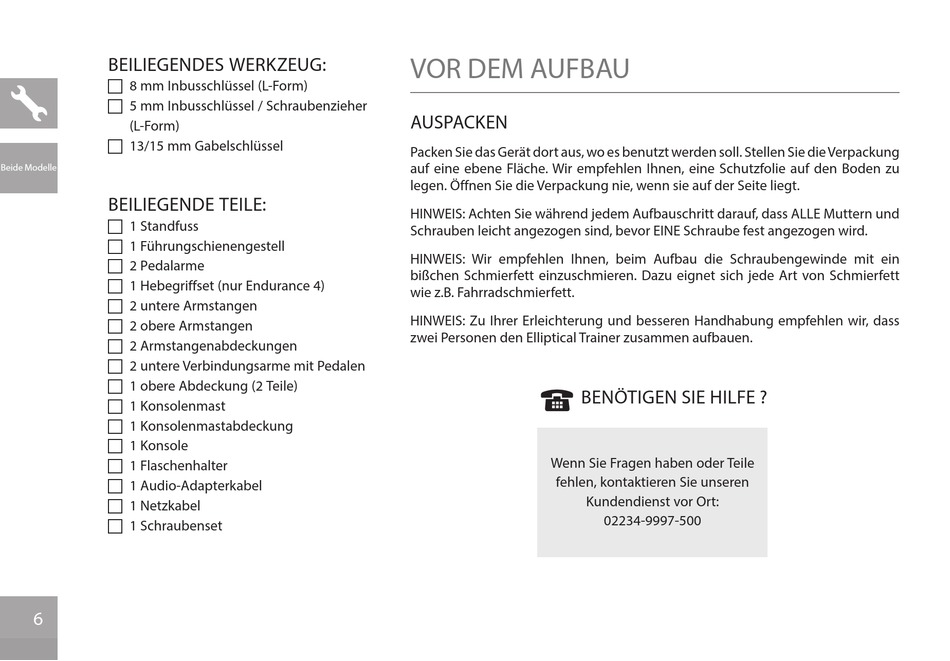 Beide Modelle

BEILIEGENDES WERKZEUG:
☐ 8 mm Inbusschlüssel (L-Form)
☐ 5 mm Inbusschlüssel / Schraubenzieher (L-Form)
☐ 13/15 mm Gabelschlüssel

BEILIEGENDE TEILE:
☐ 1 Standfuss
☐ 1 Führungschienengestell
☐ 2 Pedalarme
☐ 1 Hebegriffset (nur Endurance 4)
☐ 2 untere Armstangen
☐ 2 obere Armstangen
☐ 2 Armstangenabdeckungen
☐ 2 untere Verbindungsarme mit Pedalen
☐ 1 obere Abdeckung (2 Teile)
☐ 1 Konsolenmast
☐ 1 Konsolenmastabdeckung
☐ 1 Konsole
☐ 1 Flaschenhalter
☐ 1 Audio-Adapterkabel
☐ 1 Netzkabel
☐ 1 Schraubenset

VOR DEM AUFBAU

AUSPACKEN

Packen Sie das Gerät dort aus, wo es benutzt werden soll. Stellen Sie die Verpackung auf eine ebene Fläche. Wir empfehlen Ihnen, eine Schutzfolie auf den Boden zu legen. Öffnen Sie die Verpackung nie, wenn sie auf der Seite liegt.

HINWEIS: Achten Sie während jedem Aufbauschritt darauf, dass ALLE Muttern und Schrauben leicht angezogen sind, bevor EINE Schraube fest angezogen wird.

HINWEIS: Wir empfehlen Ihnen, beim Aufbau die Schraubengewinde mit ein bißchen Schmierfett einzuschmieren. Dazu eignet sich jede Art von Schmierfett wie z.B. Fahrradschmierfett.

HINWEIS: Zu Ihrer Erleichterung und besseren Handhabung empfehlen wir, dass zwei Personen den Elliptical Trainer zusammen aufbauen.

BENÖTIGEN SIE HILFE ?

Wenn Sie Fragen haben oder Teile fehlen, kontaktieren Sie unseren Kundendienst vor Ort: 02234-9997-500

6